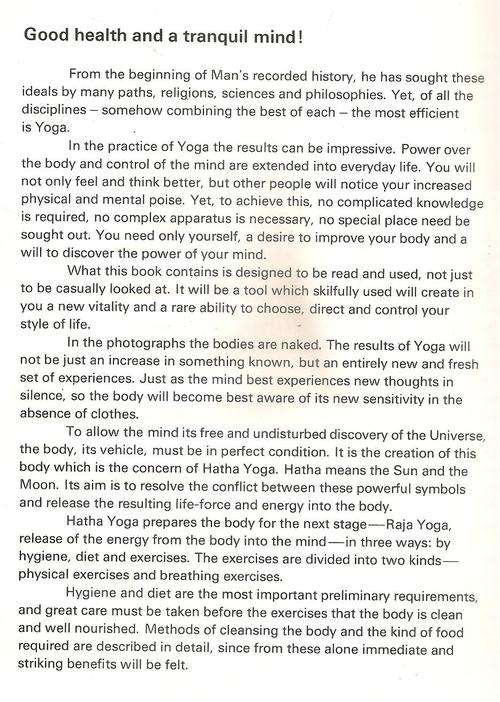 Good health and a tranquil mind!

From the beginning of Man's recorded history, he has sought these ideals by many paths, religions, sciences and philosophies. Yet, of all the disciplines – somehow combining the best of each – the most efficient is Yoga.

In the practice of Yoga the results can be impressive. Power over the body and control of the mind are extended into everyday life. You will not only feel and think better, but other people will notice your increased physical and mental poise. Yet, to achieve this, no complicated knowledge is required, no complex apparatus is necessary, no special place need be sought out. You need only yourself, a desire to improve your body and a will to discover the power of your mind.

What this book contains is designed to be read and used, not just to be casually looked at. It will be a tool which skilfully used will create in you a new vitality and a rare ability to choose, direct and control your style of life.

In the photographs the bodies are naked. The results of Yoga will not be just an increase in something known, but an entirely new and fresh set of experiences. Just as the mind best experiences new thoughts in silence, so the body will become best aware of its new sensitivity in the absence of clothes.

To allow the mind its free and undisturbed discovery of the Universe, the body, its vehicle, must be in perfect condition. It is the creation of this body which is the concern of Hatha Yoga. Hatha means the Sun and the Moon. Its aim is to resolve the conflict between these powerful symbols and release the resulting life-force and energy into the body.

Hatha Yoga prepares the body for the next stage—Raja Yoga, release of the energy from the body into the mind—in three ways: by hygiene, diet and exercises. The exercises are divided into two kinds—physical exercises and breathing exercises.

Hygiene and diet are the most important preliminary requirements, and great care must be taken before the exercises that the body is clean and well nourished. Methods of cleansing the body and the kind of food required are described in detail, since from these alone immediate and striking benefits will be felt.